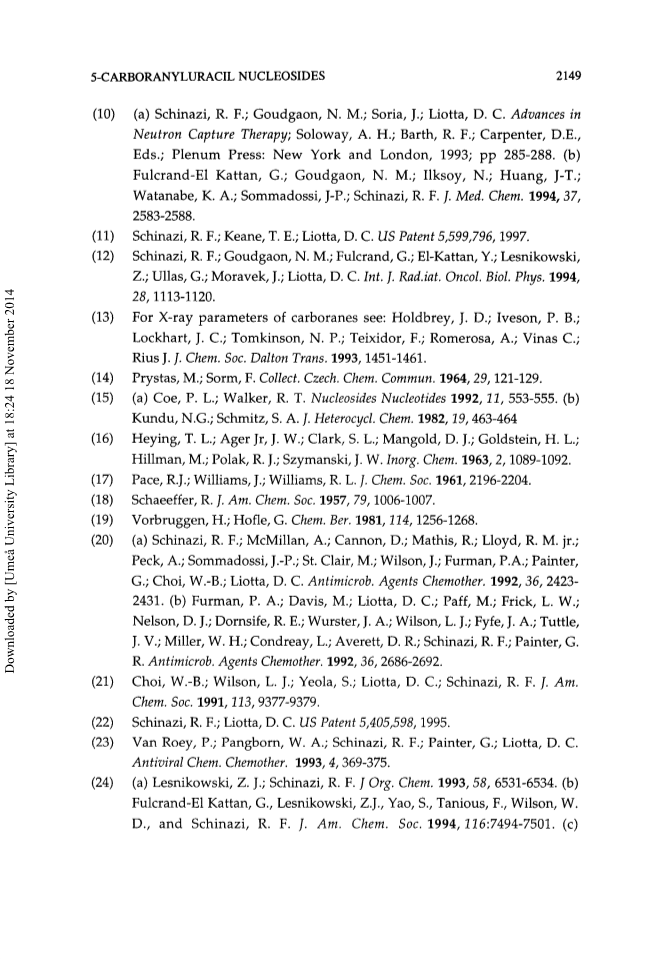 5-CARBORANYLURACIL NUCLEOSIDES 2149

(10) (a) Schinazi, R. F.; Goudgaon, N. M.; Soria, J.; Liotta, D. C. Advances in Neutron Capture Therapy; Soloway, A. H.; Barth, R. F.; Carpenter, D.E., Eds.; Plenum Press: New York and London, 1993; pp 285-288. (b) Fulcrand-El Kattan, G.; Goudgaon, N. M.; Ilksoy, N.; Huang, J-T.; Watanabe, K. A.; Sommadossi, J-P.; Schinazi, R. F. J. Med. Chem. 1994, 37, 2583-2588.

(11) Schinazi, R. F.; Keane, T. E.; Liotta, D. C. US Patent 5,599,796, 1997.

(12) Schinazi, R. F.; Goudgaon, N. M.; Fulcrand, G.; El-Kattan, Y.; Lesnikowski, Z.; Ullas, G.; Moravek, J.; Liotta, D. C. Int. J. Rad.iat. Oncol. Biol. Phys. 1994, 28, 1113-1120.

(13) For X-ray parameters of carboranes see: Holdbrey, J. D.; Iveson, P. B.; Lockhart, J. C.; Tomkinson, N. P.; Teixidor, F.; Romerosa, A.; Vinas C.; Rius J. J. Chem. Soc. Dalton Trans. 1993, 1451-1461.

(14) Prystas, M.; Sorm, F. Collect. Czech. Chem. Commun. 1964, 29, 121-129.

(15) (a) Coe, P. L.; Walker, R. T. Nucleosides Nucleotides 1992, 11, 553-555. (b) Kundu, N.G.; Schmitz, S. A. J. Heterocycl. Chem. 1982, 19, 463-464

(16) Heying, T. L.; Ager Jr, J. W.; Clark, S. L.; Mangold, D. J.; Goldstein, H. L.; Hillman, M.; Polak, R. J.; Szymanski, J. W. Inorg. Chem. 1963, 2, 1089-1092.

(17) Pace, R.J.; Williams, J.; Williams, R. L. J. Chem. Soc. 1961, 2196-2204.

(18) Schaeeffer, R. J. Am. Chem. Soc. 1957, 79, 1006-1007.

(19) Vorbruggen, H.; Hofle, G. Chem. Ber. 1981, 114, 1256-1268.

(20) (a) Schinazi, R. F.; McMillan, A.; Cannon, D.; Mathis, R.; Lloyd, R. M. jr.; Peck, A.; Sommadossi, J.-P.; St. Clair, M.; Wilson, J.; Furman, P.A.; Painter, G.; Choi, W.-B.; Liotta, D. C. Antimicrob. Agents Chemother. 1992, 36, 2423-2431. (b) Furman, P. A.; Davis, M.; Liotta, D. C.; Paff, M.; Frick, L. W.; Nelson, D. J.; Dornsife, R. E.; Wurster, J. A.; Wilson, L. J.; Fyfe, J. A.; Tuttle, J. V.; Miller, W. H.; Condreay, L.; Averett, D. R.; Schinazi, R. F.; Painter, G. R. Antimicrob. Agents Chemother. 1992, 36, 2686-2692.

(21) Choi, W.-B.; Wilson, L. J.; Yeola, S.; Liotta, D. C.; Schinazi, R. F. J. Am. Chem. Soc. 1991, 113, 9377-9379.

(22) Schinazi, R. F.; Liotta, D. C. US Patent 5,405,598, 1995.

(23) Van Roey, P.; Pangborn, W. A.; Schinazi, R. F.; Painter, G.; Liotta, D. C. Antiviral Chem. Chemother. 1993, 4, 369-375.

(24) (a) Lesnikowski, Z. J.; Schinazi, R. F. J Org. Chem. 1993, 58, 6531-6534. (b) Fulcrand-El Kattan, G., Lesnikowski, Z.J., Yao, S., Tanious, F., Wilson, W. D., and Schinazi, R. F. J. Am. Chem. Soc. 1994, 116:7494-7501. (c)

Downloaded by [Umeå University Library] at 18:24 18 November 2014